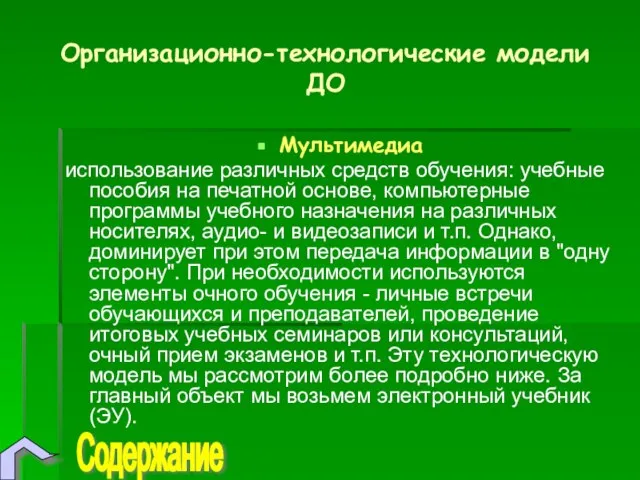 Организационно-технологические модели ДО

Мультимедиа

использование различных средств обучения: учебные пособия на печатной основе, компьютерные программы учебного назначения на различных носителях, аудио- и видеозаписи и т.п. Однако, доминирует при этом передача информации в "одну сторону". При необходимости используются элементы очного обучения - личные встречи обучающихся и преподавателей, проведение итоговых учебных семинаров или консультаций, очный прием экзаменов и т.п. Эту технологическую модель мы рассмотрим более подробно ниже. За главный объект мы возьмем электронный учебник (ЭУ).

Содержание